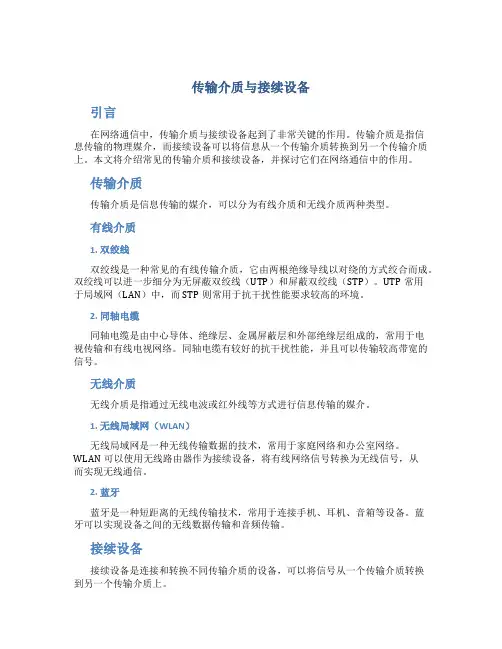 传输介质与接续设备

引言

在网络通信中，传输介质与接续设备起到了非常关键的作用。传输介质是指信息传输的物理媒介，而接续设备可以将信息从一个传输介质转换到另一个传输介质上。本文将介绍常见的传输介质和接续设备，并探讨它们在网络通信中的作用。

传输介质

传输介质是信息传输的媒介，可以分为有线介质和无线介质两种类型。

有线介质

1. 双绞线

双绞线是一种常见的有线传输介质，它由两根绝缘导线以对绕的方式绞合而成。双绞线可以进一步细分为无屏蔽双绞线（UTP）和屏蔽双绞线（STP）。UTP 常用于局域网（LAN）中，而 STP 则常用于抗干扰性能要求较高的环境。

2. 同轴电缆

同轴电缆是由中心导体、绝缘层、金属屏蔽层和外部绝缘层组成的，常用于电视传输和有线电视网络。同轴电缆有较好的抗干扰性能，并且可以传输较高带宽的信号。

无线介质

无线介质是指通过无线电波或红外线等方式进行信息传输的媒介。

1. 无线局域网（WLAN）

无线局域网是一种无线传输数据的技术，常用于家庭网络和办公室网络。WLAN 可以使用无线路由器作为接续设备，将有线网络信号转换为无线信号，从而实现无线通信。

2. 蓝牙

蓝牙是一种短距离的无线传输技术，常用于连接手机、耳机、音箱等设备。蓝牙可以实现设备之间的无线数据传输和音频传输。

接续设备

接续设备是连接和转换不同传输介质的设备，可以将信号从一个传输介质转换到另一个传输介质上。